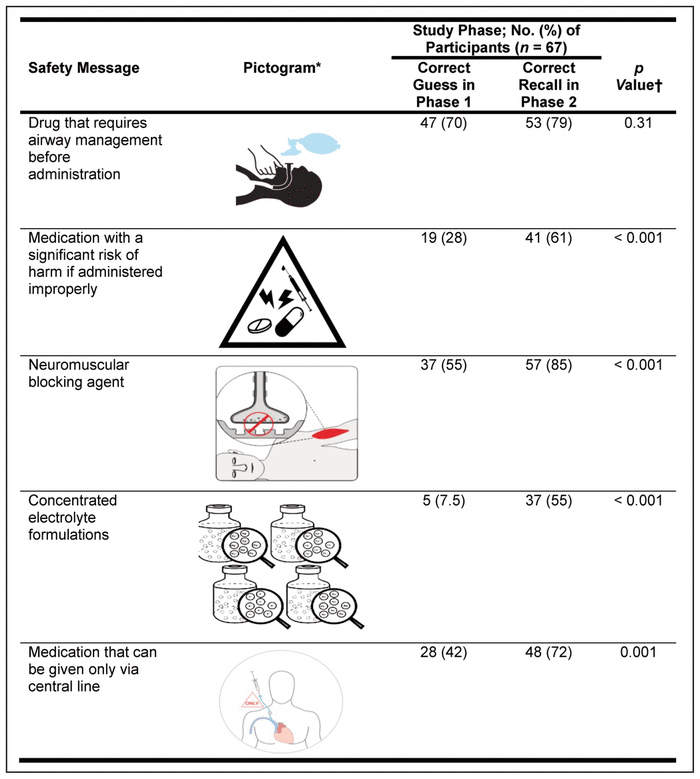 | Safety Message | Pictogram* | Study Phase; No. (%) of Participants ($n$ = 67): Correct Guess in Phase 1 | Study Phase; No. (%) of Participants ($n$ = 67): Correct Recall in Phase 2 | $p$ Value† |
|---|---|---|---|---|
| Drug that requires airway management before administration | | 47 (70) | 53 (79) | 0.31 |
| Medication with a significant risk of harm if administered improperly | | 19 (28) | 41 (61) | < 0.001 |
| Neuromuscular blocking agent | | 37 (55) | 57 (85) | < 0.001 |
| Concentrated electrolyte formulations | | 5 (7.5) | 37 (55) | < 0.001 |
| Medication that can be given only via central line | ONLY | 28 (42) | 48 (72) | 0.001 |